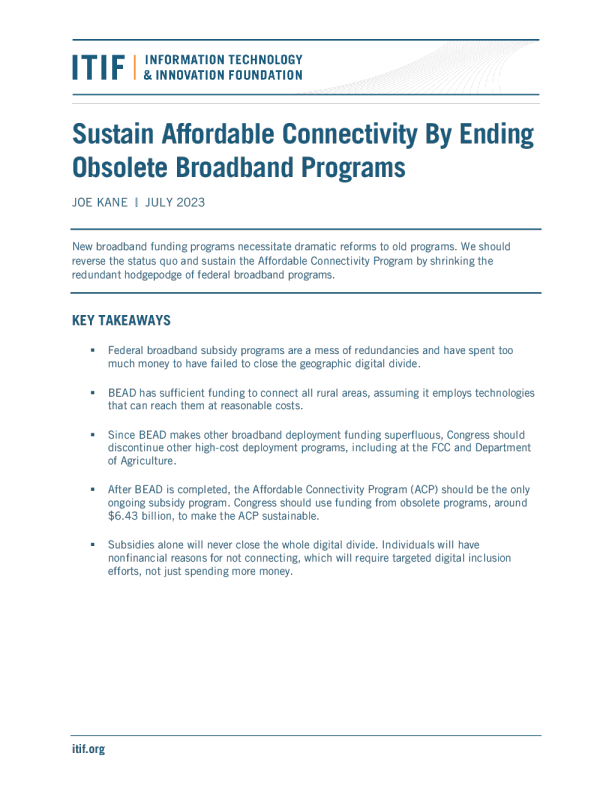 ITIF | INFORMATION TECHNOLOGY & INNOVATION FOUNDATION

Sustain Affordable Connectivity By Ending Obsolete Broadband Programs

JOE KANE | JULY 2023

New broadband funding programs necessitate dramatic reforms to old programs. We should reverse the status quo and sustain the Affordable Connectivity Program by shrinking the redundant hodgepodge of federal broadband programs.

KEY TAKEAWAYS

▪ Federal broadband subsidy programs are a mess of redundancies and have spent too much money to have failed to close the geographic digital divide.

▪ BEAD has sufficient funding to connect all rural areas, assuming it employs technologies that can reach them at reasonable costs.

▪ Since BEAD makes other broadband deployment funding superfluous, Congress should discontinue other high-cost deployment programs, including at the FCC and Department of Agriculture.

▪ After BEAD is completed, the Affordable Connectivity Program (ACP) should be the only ongoing subsidy program. Congress should use funding from obsolete programs, around $6.43 billion, to make the ACP sustainable.

▪ Subsidies alone will never close the whole digital divide. Individuals will have nonfinancial reasons for not connecting, which will require targeted digital inclusion efforts, not just spending more money.

itif.org